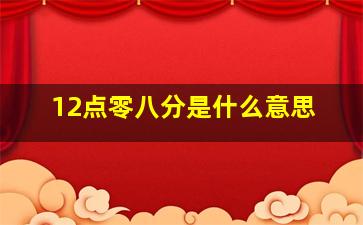 12点零八分是什么意思